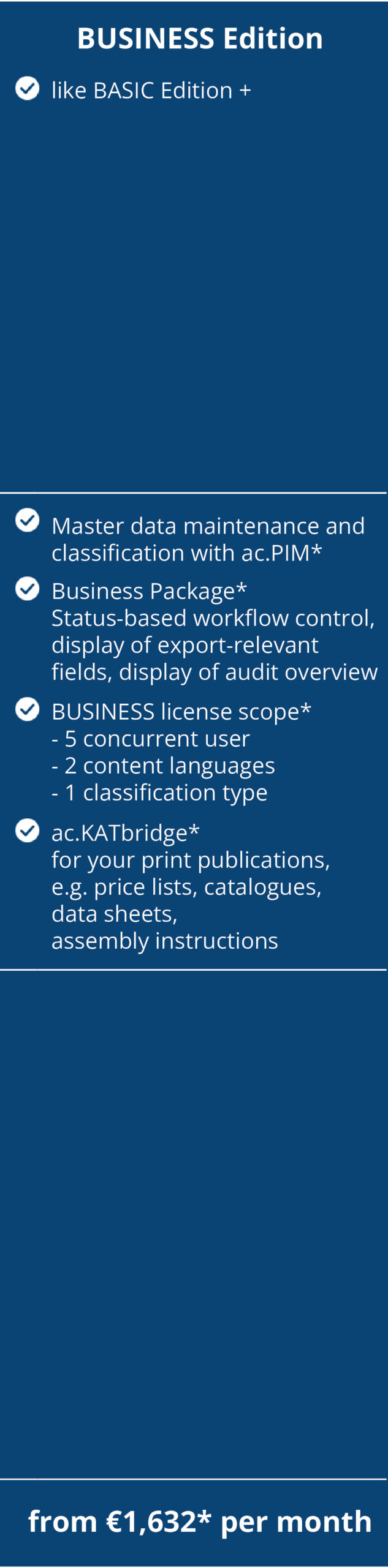 BUSINESS Edition

like BASIC Edition +

Master data maintenance and classification with ac.PIM*

Business Package*
Status-based workflow control, display of export-relevant fields, display of audit overview

BUSINESS license scope*
- 5 concurrent user
- 2 content languages
- 1 classification type

ac.KATbridge*
for your print publications, e.g. price lists, catalogues, data sheets, assembly instructions

from €1,632* per month